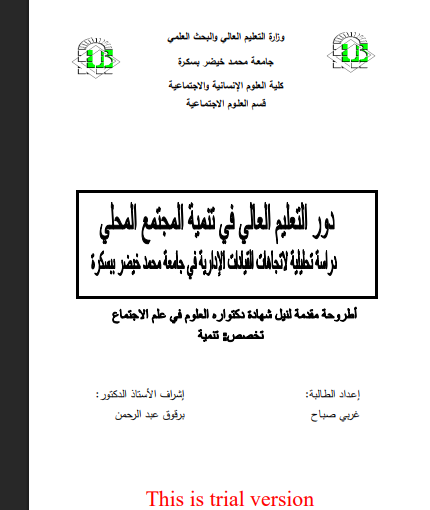 وزارة التعليم العالي والبحث العلمي

جامعة محمد خيضر بسكرة

كلية العلوم الإنسانية والاجتماعية

قسم العلوم الاجتماعية

دور التعليم العالي في تنمية المجتمع المحلي

دراسة تحليلية لاتجاهات القيادات الإدارية في جامعة محمد خيضر ببسكرة

أطروحة مقدمة لنيل شهادة دكتوراه العلوم في علم الاجتماع

تخصص: تنمية

إعداد الطالبة:

غربي صباح

إشراف الأستاذ الدكتور:

برقوق عبد الرحمن

This is trial version